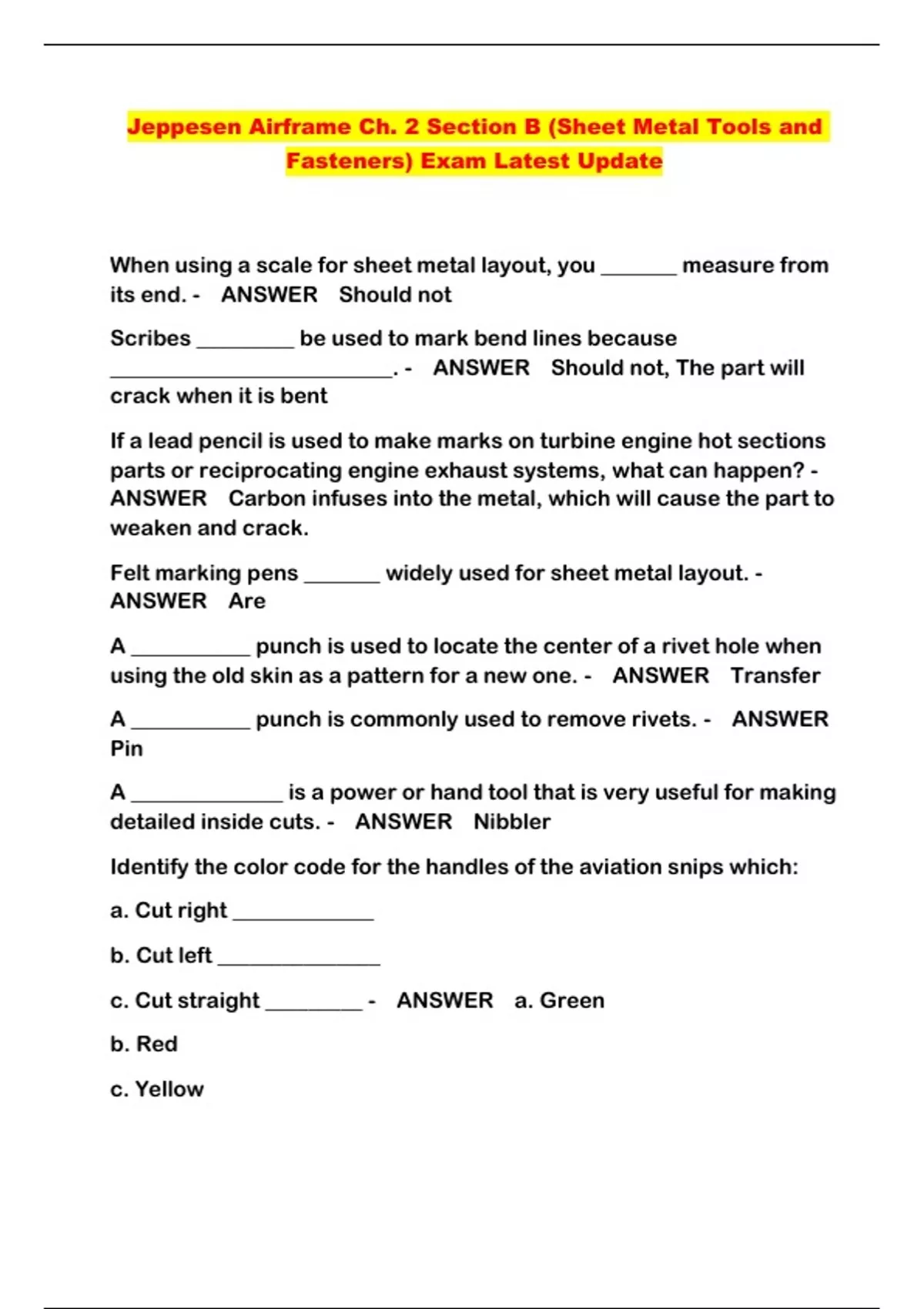 Jeppesen Airframe Ch. 2 Section B (Sheet Metal Tools and Fasteners) Exam Latest Update

When using a scale for sheet metal layout, you _______ measure from its end. - ANSWER Should not

Scribes _________ be used to mark bend lines because __________________________. - ANSWER Should not, The part will crack when it is bent

If a lead pencil is used to make marks on turbine engine hot sections parts or reciprocating engine exhaust systems, what can happen? - ANSWER Carbon infuses into the metal, which will cause the part to weaken and crack.

Felt marking pens _______ widely used for sheet metal layout. - ANSWER Are

A ___________ punch is used to locate the center of a rivet hole when using the old skin as a pattern for a new one. - ANSWER Transfer

A ___________ punch is commonly used to remove rivets. - ANSWER Pin

A ______________ is a power or hand tool that is very useful for making detailed inside cuts. - ANSWER Nibbler

Identify the color code for the handles of the aviation snips which:

a. Cut right _____________

b. Cut left _______________

c. Cut straight _________ - ANSWER a. Green

b. Red

c. Yellow